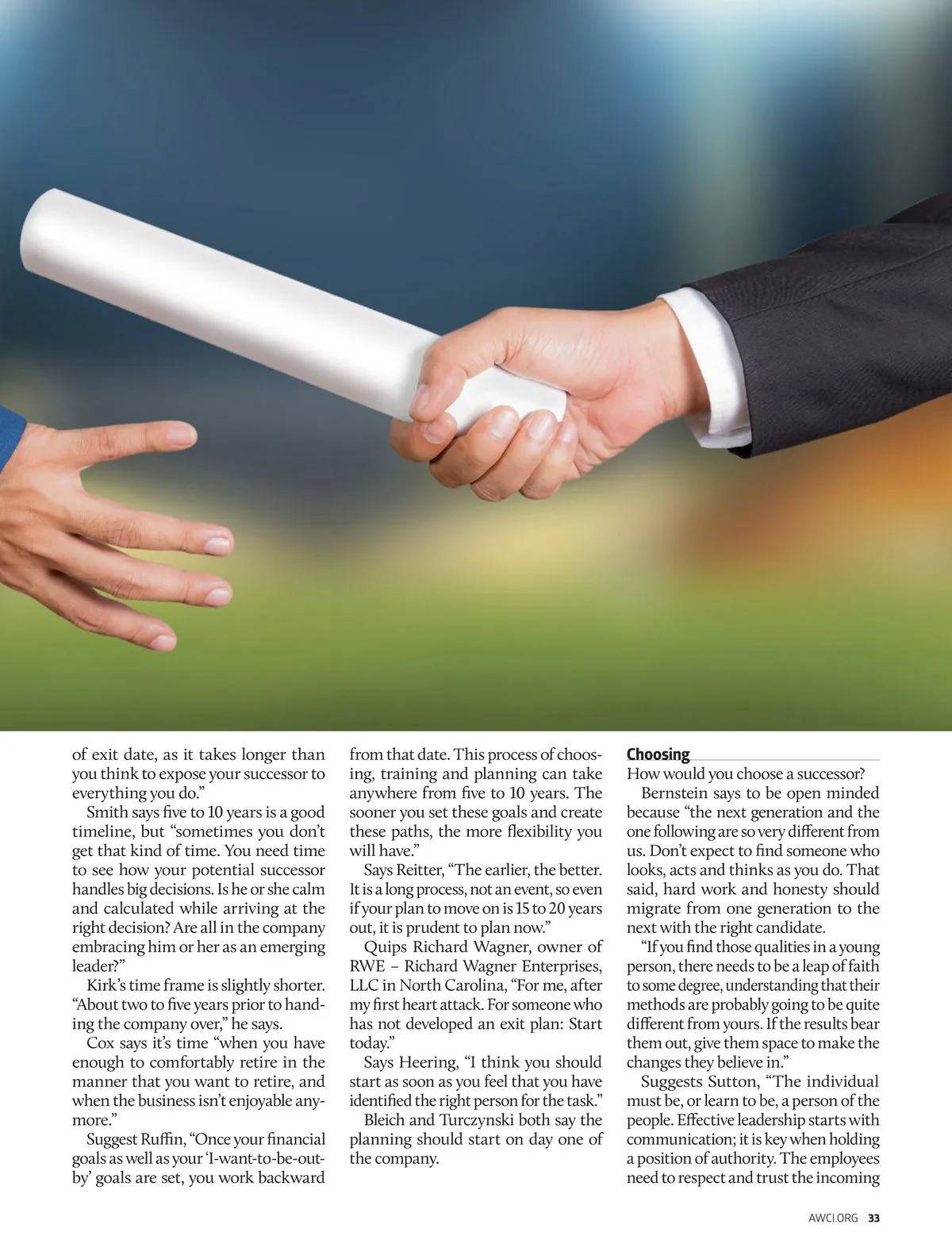 of exit date, as it takes longer than you think to expose your successor to everything you do."

Smith says five to 10 years is a good timeline, but "sometimes you don't get that kind of time. You need time to see how your potential successor handles big decisions. Is he or she calm and calculated while arriving at the right decision? Are all in the company embracing him or her as an emerging leader?"

Kirk's time frame is slightly shorter. "About two to five years prior to handing the company over," he says.

Cox says it's time "when you have enough to comfortably retire in the manner that you want to retire, and when the business isn't enjoyable anymore."

Suggest Ruffin, "Once your financial goals as well as your 'I-want-to-be-out-by' goals are set, you work backward from that date. This process of choosing, training and planning can take anywhere from five to 10 years. The sooner you set these goals and create these paths, the more flexibility you will have."

Says Reitter, "The earlier, the better. It is a long process, not an event, so even if your plan to move on is 15 to 20 years out, it is prudent to plan now."

Quips Richard Wagner, owner of RWE – Richard Wagner Enterprises, LLC in North Carolina, "For me, after my first heart attack. For someone who has not developed an exit plan: Start today."

Says Heering, "I think you should start as soon as you feel that you have identified the right person for the task."

Bleich and Turczynski both say the planning should start on day one of the company.

Choosing

How would you choose a successor?

Bernstein says to be open minded because "the next generation and the one following are so very different from us. Don't expect to find someone who looks, acts and thinks as you do. That said, hard work and honesty should migrate from one generation to the next with the right candidate.

"If you find those qualities in a young person, there needs to be a leap of faith to some degree, understanding that their methods are probably going to be quite different from yours. If the results bear them out, give them space to make the changes they believe in."

Suggests Sutton, "The individual must be, or learn to be, a person of the people. Effective leadership starts with communication; it is key when holding a position of authority. The employees need to respect and trust the incoming

AWCI.ORG 33